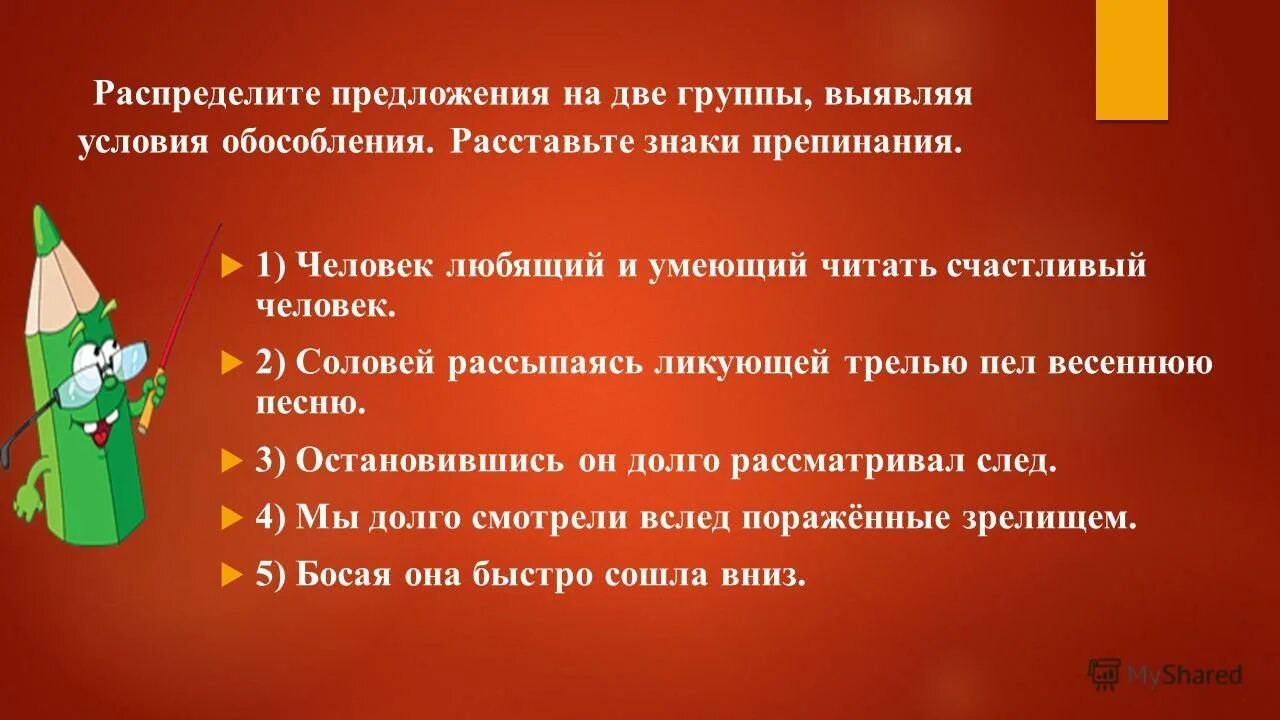 Распределите предложения на две группы, выявляя условия обособления. Расставьте знаки препинания.

1) Человек любящий и умеющий читать счастливый человек.

2) Соловей рассыпаясь ликующей трелью пел весеннюю песню.

3) Остановившись он долго рассматривал след.

4) Мы долго смотрели вслед поражённые зрелищем.

5) Босая она быстро сошла вниз.

MyShared